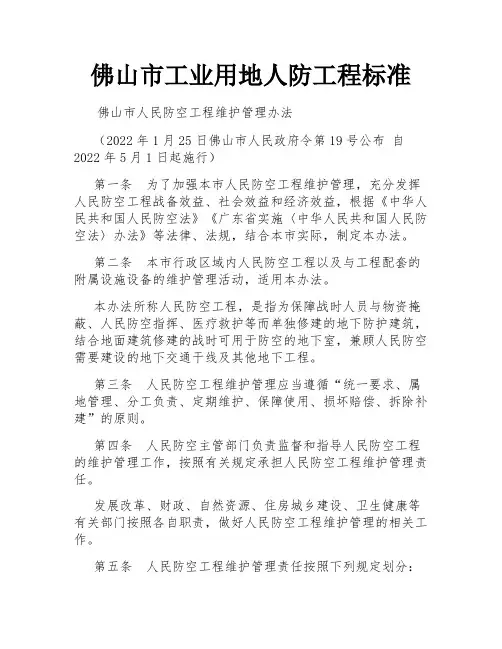 佛山市工业用地人防工程标准

佛山市人民防空工程维护管理办法

（2022 年 1 月 25 日佛山市人民政府令第 19 号公布 自 2022 年 5 月 1 日起施行）

第一条 为了加强本市人民防空工程维护管理，充分发挥人民防空工程战备效益、社会效益和经济效益，根据《中华人民共和国人民防空法》《广东省实施〈中华人民共和国人民防空法〉办法》等法律、法规，结合本市实际，制定本办法。

第二条 本市行政区域内人民防空工程以及与工程配套的附属设施设备的维护管理活动，适用本办法。

本办法所称人民防空工程，是指为保障战时人员与物资掩蔽、人民防空指挥、医疗救护等而单独修建的地下防护建筑，结合地面建筑修建的战时可用于防空的地下室，兼顾人民防空需要建设的地下交通干线及其他地下工程。

第三条 人民防空工程维护管理应当遵循“统一要求、属地管理、分工负责、定期维护、保障使用、损坏赔偿、拆除补建”的原则。

第四条 人民防空主管部门负责监督和指导人民防空工程的维护管理工作，按照有关规定承担人民防空工程维护管理责任。

发展改革、财政、自然资源、住房城乡建设、卫生健康等有关部门按照各自职责，做好人民防空工程维护管理的相关工作。

第五条 人民防空工程维护管理责任按照下列规定划分：